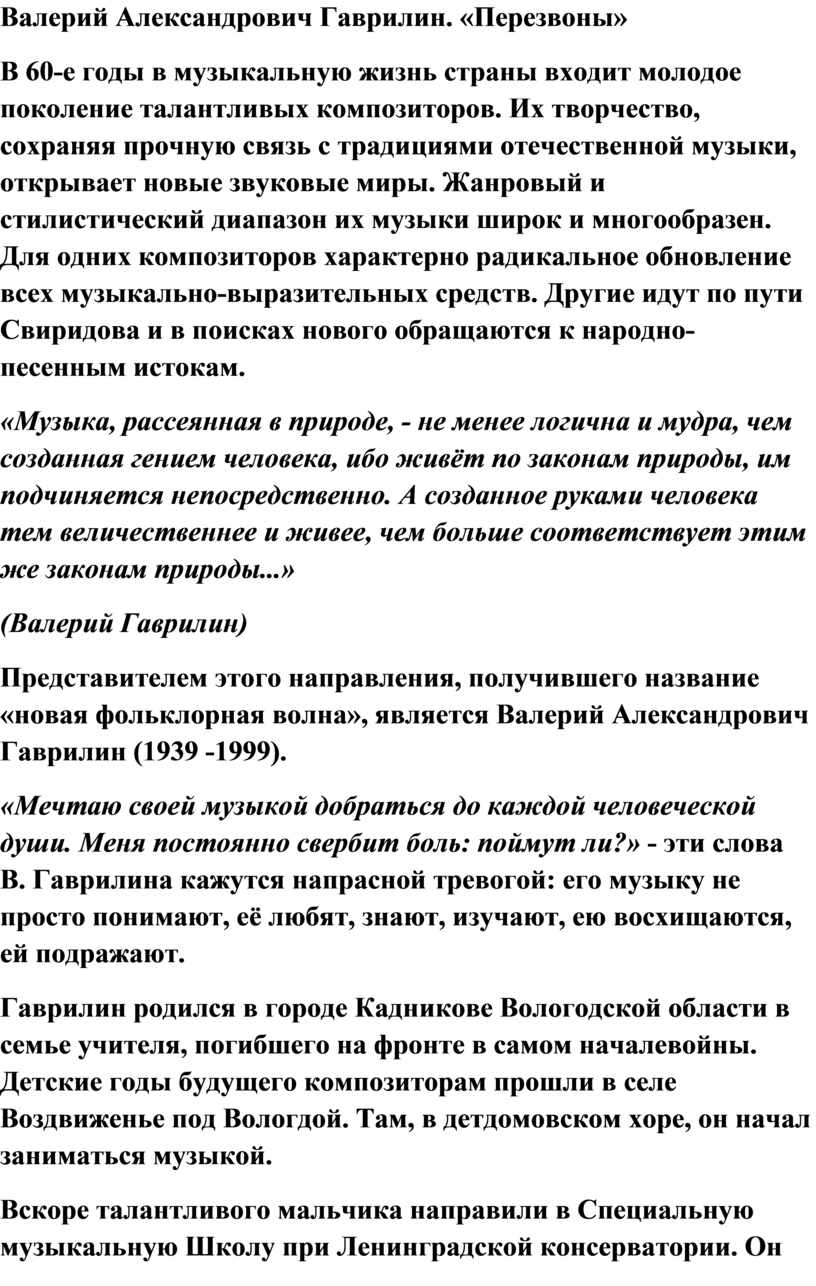 Валерий Александрович Гаврилин. «Перезвоны»

В 60-е годы в музыкальную жизнь страны входит молодое поколение талантливых композиторов. Их творчество, сохраняя прочную связь с традициями отечественной музыки, открывает новые звуковые миры. Жанровый и стилистический диапазон их музыки широк и многообразен. Для одних композиторов характерно радикальное обновление всех музыкально-выразительных средств. Другие идут по пути Свиридова и в поисках нового обращаются к народно-песенным истокам.

«Музыка, рассеянная в природе, - не менее логична и мудра, чем созданная гением человека, ибо живёт по законам природы, им подчиняется непосредственно. А созданное руками человека тем величественнее и живее, чем больше соответствует этим же законам природы...»

(Валерий Гаврилин)

Представителем этого направления, получившего название «новая фольклорная волна», является Валерий Александрович Гаврилин (1939 -1999).

«Мечтаю своей музыкой добраться до каждой человеческой души. Меня постоянно свербит боль: поймут ли?» - эти слова В. Гаврилина кажутся напрасной тревогой: его музыку не просто понимают, её любят, знают, изучают, ею восхищаются, ей подражают.

Гаврилин родился в городе Кадникове Вологодской области в семье учителя, погибшего на фронте в самом началевойны. Детские годы будущего композиторам прошли в селе Воздвиженье под Вологдой. Там, в детдомовском хоре, он начал заниматься музыкой.

Вскоре талантливого мальчика направили в Специальную музыкальную Школу при Ленинградской консерватории. Он